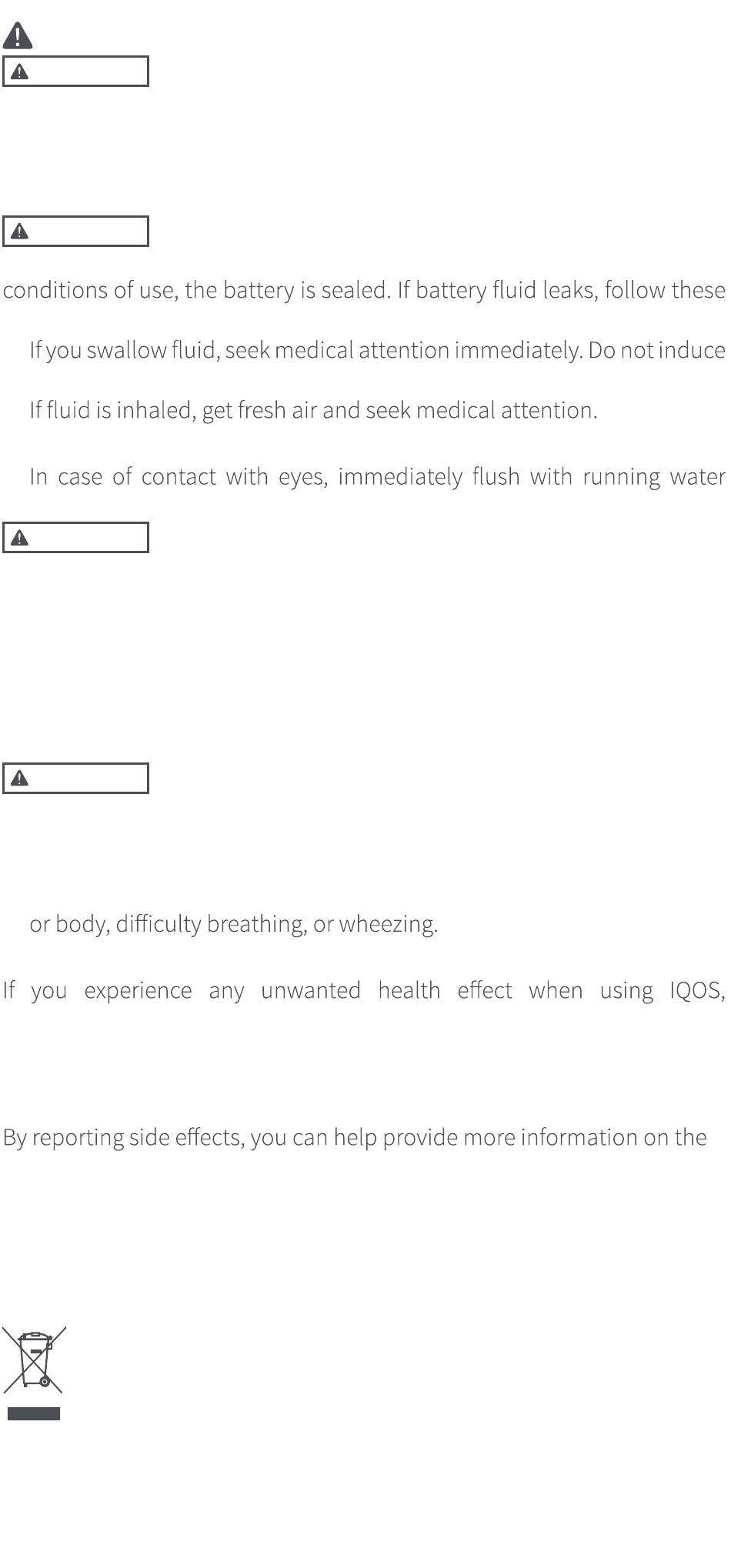 conditions of use, the battery is sealed. If battery fluid leaks, follow these

If you swallow fluid, seek medical attention immediately. Do not induce

If fluid is inhaled, get fresh air and seek medical attention.

In case of contact with eyes, immediately flush with running water

or body, difficulty breathing, or wheezing.

If you experience any unwanted health effect when using IQOS,

By reporting side effects, you can help provide more information on the